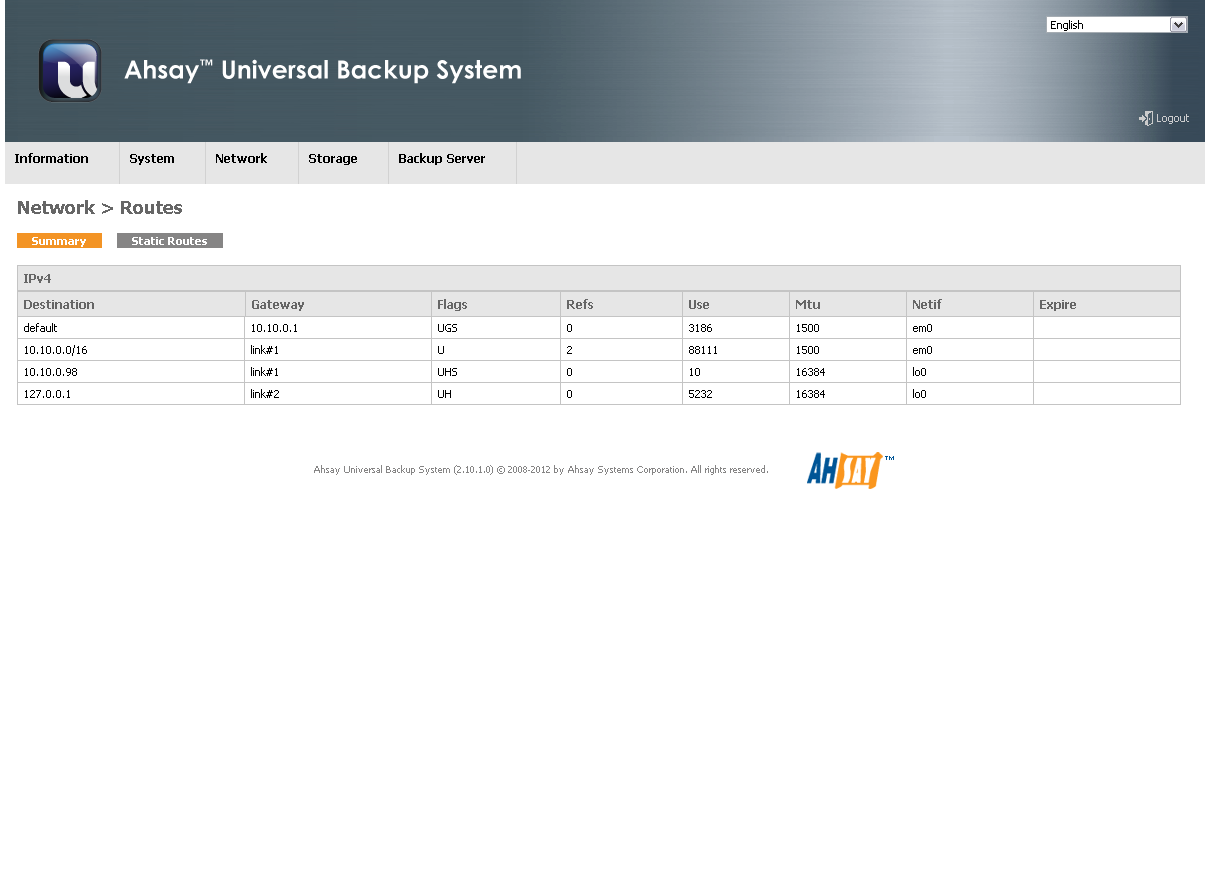 English

Ahsay™ Universal Backup System

Logout

Information System Network Storage Backup Server

Network > Routes

Summary Static Routes

IPv4

| Destination | Gateway | Flags | Refs | Use | Mtu | Netif | Expire |
|---|---|---|---|---|---|---|---|
| default | 10.10.0.1 | UGS | 0 | 3186 | 1500 | em0 | |
| 10.10.0.0/16 | link#1 | U | 2 | 88111 | 1500 | em0 | |
| 10.10.0.98 | link#1 | UHS | 0 | 10 | 16384 | lo0 | |
| 127.0.0.1 | link#2 | UH | 0 | 5232 | 16384 | lo0 | |

Ahsay Universal Backup System (2.10.1.0) © 2008-2012 by Ahsay Systems Corporation. All rights reserved.

AHSAY™